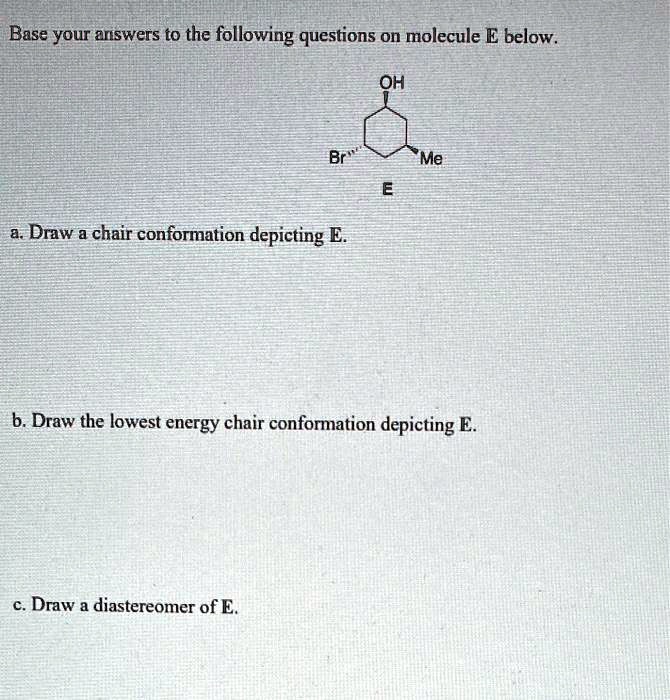 Base your answers to the following questions on molecule E below.

OH

Br

Me

E

a. Draw a chair conformation depicting E.

b. Draw the lowest energy chair conformation depicting E.

c. Draw a diastereomer of E.